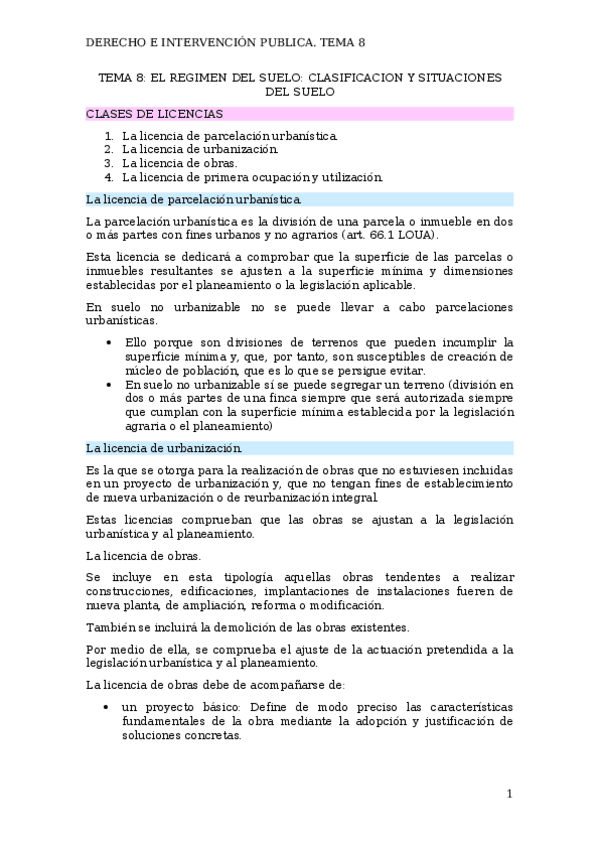 DERECHO E INTERVENCIÓN PUBLICA. TEMA 8

TEMA 8: EL REGIMEN DEL SUELO: CLASIFICACION Y SITUACIONES DEL SUELO

CLASES DE LICENCIAS

1. La licencia de parcelación urbanística.
2. La licencia de urbanización.
3. La licencia de obras.
4. La licencia de primera ocupación y utilización.

La licencia de parcelación urbanística.

La parcelación urbanística es la división de una parcela o inmueble en dos o más partes con fines urbanos y no agrarios (art. 66.1 LOUA).

Esta licencia se dedicará a comprobar que la superficie de las parcelas o inmuebles resultantes se ajusten a la superficie mínima y dimensiones establecidas por el planeamiento o la legislación aplicable.

En suelo no urbanizable no se puede llevar a cabo parcelaciones urbanísticas.

• Ello porque son divisiones de terrenos que pueden incumplir la superficie mínima y, que, por tanto, son susceptibles de creación de núcleo de población, que es lo que se persigue evitar.
• En suelo no urbanizable sí se puede segregar un terreno (división en dos o más partes de una finca siempre que será autorizada siempre que cumplan con la superficie mínima establecida por la legislación agraria o el planeamiento)

La licencia de urbanización.

Es la que se otorga para la realización de obras que no estuviesen incluidas en un proyecto de urbanización y, que no tengan fines de establecimiento de nueva urbanización o de reurbanización integral.

Estas licencias comprueban que las obras se ajustan a la legislación urbanística y al planeamiento.

La licencia de obras.

Se incluye en esta tipología aquellas obras tendentes a realizar construcciones, edificaciones, implantaciones de instalaciones fueren de nueva planta, de ampliación, reforma o modificación.

También se incluirá la demolición de las obras existentes.

Por medio de ella, se comprueba el ajuste de la actuación pretendida a la legislación urbanística y al planeamiento.

La licencia de obras debe de acompañarse de:

• un proyecto básico: Define de modo preciso las características fundamentales de la obra mediante la adopción y justificación de soluciones concretas.

1